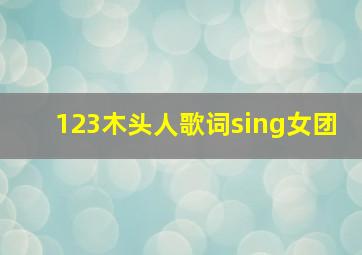 123木头人歌词sing女团